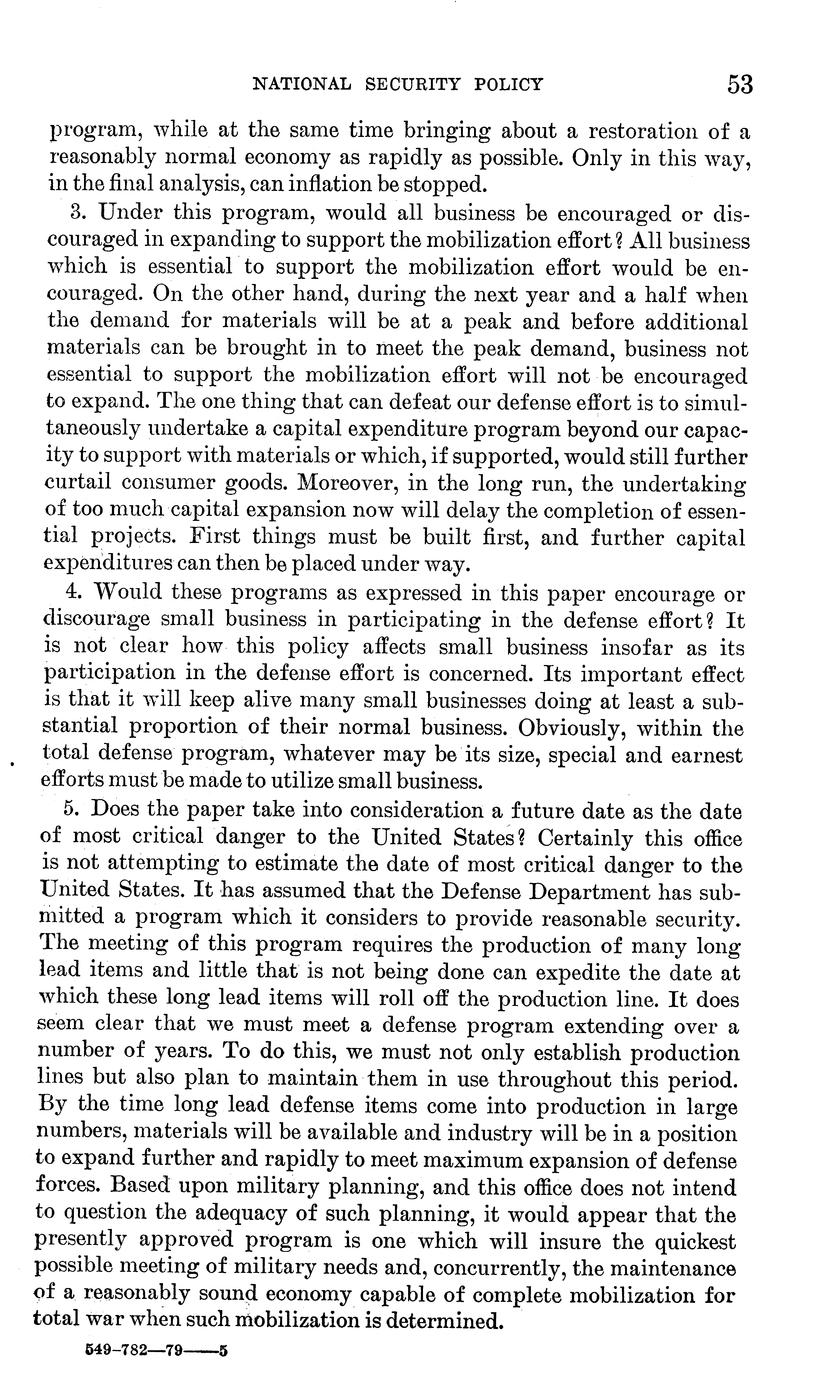 NATIONAL SECURITY POLICY 53

program, while at the same time bringing about a restoration of a reasonably normal economy as rapidly as possible. Only in this way, in the final analysis, can inflation be stopped.

3. Under this program, would all business be encouraged or discouraged in expanding to support the mobilization effort? All business which is essential to support the mobilization effort would be encouraged. On the other hand, during the next year and a half when the demand for materials will be at a peak and before additional materials can be brought in to meet the peak demand, business not essential to support the mobilization effort will not be encouraged to expand. The one thing that can defeat our defense effort is to simultaneously undertake a capital expenditure program beyond our capacity to support with materials or which, if supported, would still further curtail consumer goods. Moreover, in the long run, the undertaking of too much capital expansion now will delay the completion of essential projects. First things must be built first, and further capital expenditures can then be placed under way.

4. Would these programs as expressed in this paper encourage or discourage small business in participating in the defense effort? It is not clear how this policy affects small business insofar as its participation in the defense effort is concerned. Its important effect is that it will keep alive many small businesses doing at least a substantial proportion of their normal business. Obviously, within the total defense program, whatever may be its size, special and earnest efforts must be made to utilize small business.

5. Does the paper take into consideration a future date as the date of most critical danger to the United States? Certainly this office is not attempting to estimate the date of most critical danger to the United States. It has assumed that the Defense Department has submitted a program which it considers to provide reasonable security. The meeting of this program requires the production of many long lead items and little that is not being done can expedite the date at which these long lead items will roll off the production line. It does seem clear that we must meet a defense program extending over a number of years. To do this, we must not only establish production lines but also plan to maintain them in use throughout this period. By the time long lead defense items come into production in large numbers, materials will be available and industry will be in a position to expand further and rapidly to meet maximum expansion of defense forces. Based upon military planning, and this office does not intend to question the adequacy of such planning, it would appear that the presently approved program is one which will insure the quickest possible meeting of military needs and, concurrently, the maintenance of a reasonably sound economy capable of complete mobilization for total war when such mobilization is determined.

549-782—79——5